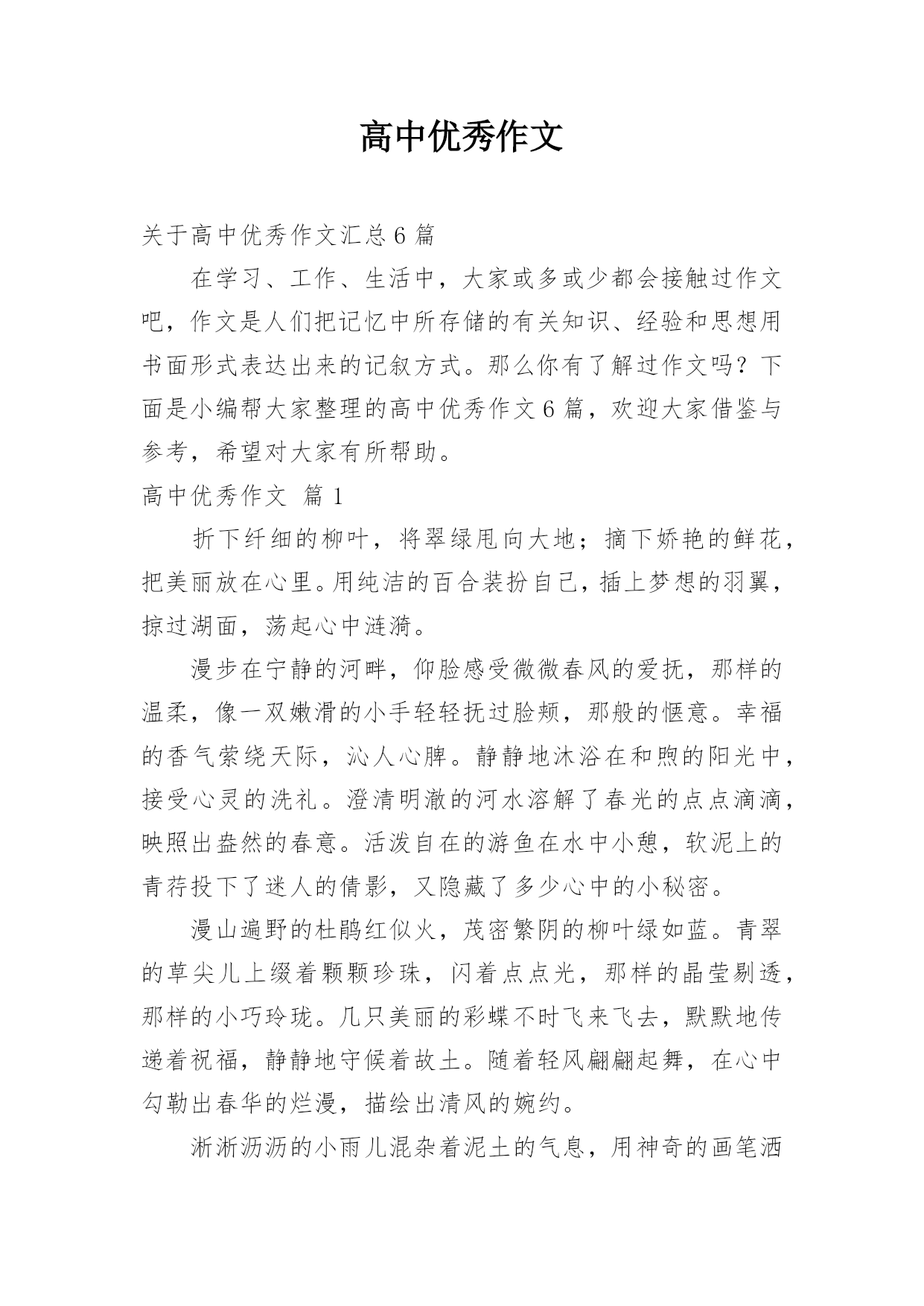 高中优秀作文

关于高中优秀作文汇总6篇

在学习、工作、生活中，大家或多或少都会接触过作文吧，作文是人们把记忆中所存储的有关知识、经验和思想用书面形式表达出来的记叙方式。那么你有了解过作文吗？下面是小编帮大家整理的高中优秀作文6篇，欢迎大家借鉴与参考，希望对大家有所帮助。

高中优秀作文 篇1

折下纤细的柳叶，将翠绿甩向大地；摘下娇艳的鲜花，把美丽放在心里。用纯洁的百合装扮自己，插上梦想的羽翼，掠过湖面，荡起心中涟漪。

漫步在宁静的河畔，仰脸感受微微春风的爱抚，那样的温柔，像一双嫩滑的小手轻轻抚过脸颊，那般的惬意。幸福的香气萦绕天际，沁人心脾。静静地沐浴在和煦的阳光中，接受心灵的洗礼。澄清明澈的河水溶解了春光的点点滴滴，映照出盎然的春意。活泼自在的游鱼在水中小憩，软泥上的青荇投下了迷人的倩影，又隐藏了多少心中的小秘密。

漫山遍野的杜鹃红似火，茂密繁阴的柳叶绿如蓝。青翠的草尖儿上缀着颗颗珍珠，闪着点点光，那样的晶莹剔透，那样的小巧玲珑。几只美丽的彩蝶不时飞来飞去，默默地传递着祝福，静静地守候着故土。随着轻风翩翩起舞，在心中勾勒出春华的烂漫，描绘出清风的婉约。

淅淅沥沥的小雨儿混杂着泥土的气息，用神奇的画笔洒